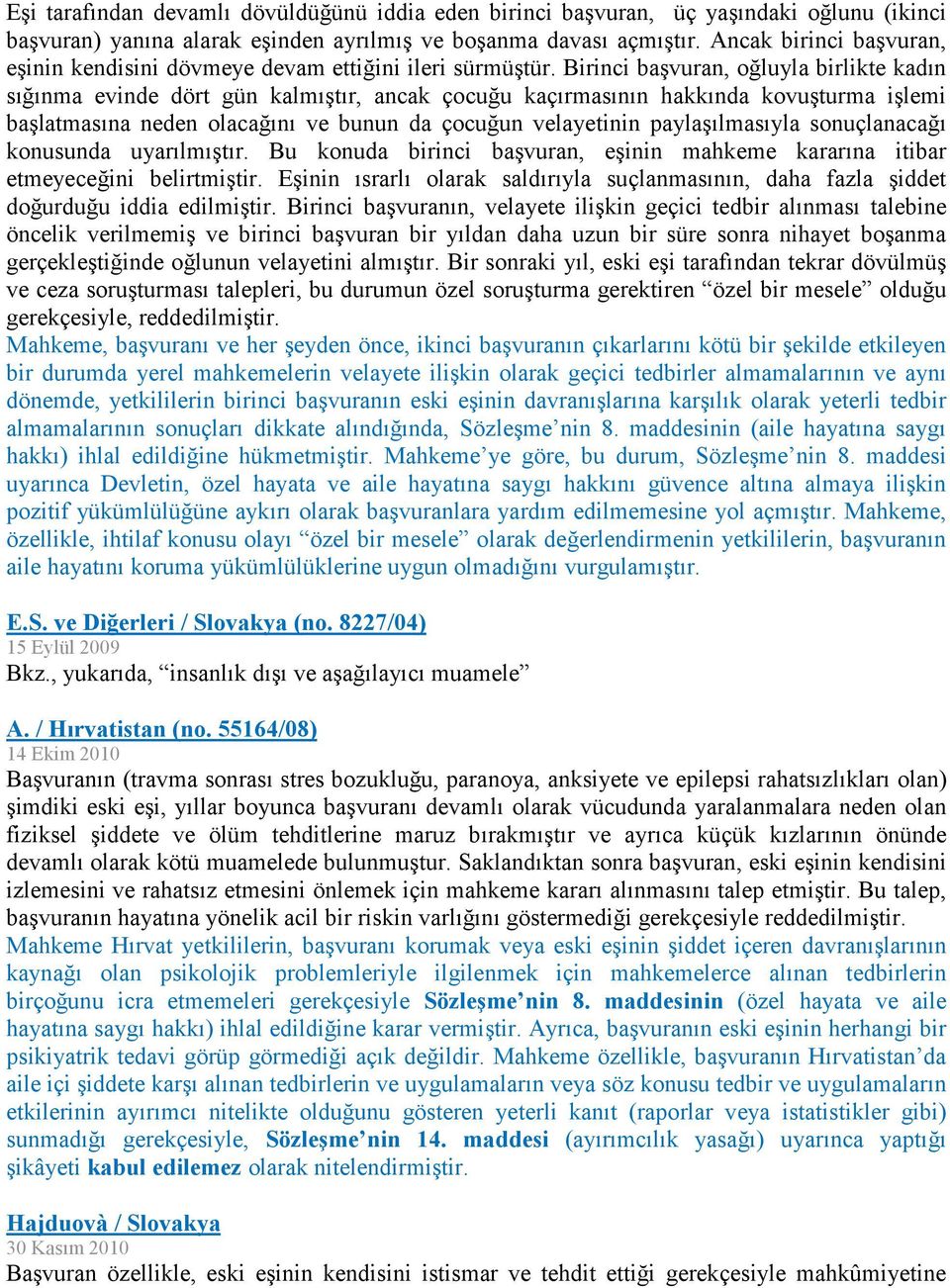 Eşi tarafından devamlı dövüldüğünü iddia eden birinci başvuran, üç yaşındaki oğlunu (ikinci başvuran) yanına alarak eşinden ayrılmış ve boşanma davası açmıştır. Ancak birinci başvuran, eşinin kendisini dövmeye devam ettiğini ileri sürmüştür. Birinci başvuran, oğluyla birlikte kadın sığınma evinde dört gün kalmıştır, ancak çocuğu kaçırmasının hakkında kovuşturma işlemi başlatmasına neden olacağını ve bunun da çocuğun velayetinin paylaşılmasıyla sonuçlanacağı konusunda uyarılmıştır. Bu konuda birinci başvuran, eşinin mahkeme kararına itibar etmeyeceğini belirtmiştir. Eşinin ısrarlı olarak saldırıyla suçlanmasının, daha fazla şiddet doğurduğu iddia edilmiştir. Birinci başvuranın, velayete ilişkin geçici tedbir alınması talebine öncelik verilmemiş ve birinci başvuran bir yıldan daha uzun bir süre sonra nihayet boşanma gerçekleştiğinde oğlunun velayetini almıştır. Bir sonraki yıl, eski eşi tarafından tekrar dövülmüş ve ceza soruşturması talepleri, bu durumun özel soruşturma gerektiren “özel bir mesele” olduğu gerekçesiyle, reddedilmiştir.
Mahkeme, başvuranı ve her şeyden önce, ikinci başvuranın çıkarlarını kötü bir şekilde etkileyen bir durumda yerel mahkemelerin velayete ilişkin olarak geçici tedbirler almamalarının ve aynı dönemde, yetkililerin birinci başvuranın eski eşinin davranışlarına karşılık olarak yeterli tedbir almamalarının sonuçları dikkate alındığında, Sözleşme’nin 8. maddesinin (aile hayatına saygı hakkı) ihlal edildiğine hükmetmiştir. Mahkeme’ye göre, bu durum, Sözleşme’nin 8. maddesi uyarınca Devletin, özel hayata ve aile hayatına saygı hakkını güvence altına almaya ilişkin pozitif yükümlülüğüne aykırı olarak başvuranlara yardım edilmemesine yol açmıştır. Mahkeme, özellikle, ihtilaf konusu olayı “özel bir mesele” olarak değerlendirmenin yetkililerin, başvuranın aile hayatını koruma yükümlülüklerine uygun olmadığını vurgulamıştır.

E.S. ve Diğerleri / Slovakya (no. 8227/04)
15 Eylül 2009
Bkz., yukarıda, “insanlık dışı ve aşağılayıcı muamele”

A. / Hırvatistan (no. 55164/08)
14 Ekim 2010
Başvuranın (travma sonrası stres bozukluğu, paranoya, anksiyete ve epilepsi rahatsızlıkları olan) şimdiki eski eşi, yıllar boyunca başvuranı devamlı olarak vücudunda yaralanmalara neden olan fiziksel şiddete ve ölüm tehditlerine maruz bırakmıştır ve ayrıca küçük kızlarının önünde devamlı olarak kötü muamelede bulunmuştur. Saklandıktan sonra başvuran, eski eşinin kendisini izlemesini ve rahatsız etmesini önlemek için mahkeme kararı alınmasını talep etmiştir. Bu talep, başvuranın hayatına yönelik acil bir riskin varlığını göstermediği gerekçesiyle reddedilmiştir.
Mahkeme Hırvat yetkililerin, başvuranı korumak veya eski eşinin şiddet içeren davranışlarının kaynağı olan psikolojik problemleriyle ilgilenmek için mahkemelerce alınan tedbirlerin birçoğunu icra etmemeleri gerekçesiyle Sözleşme’nin 8. maddesinin (özel hayata ve aile hayatına saygı hakkı) ihlal edildiğine karar vermiştir. Ayrıca, başvuranın eski eşinin herhangi bir psikiyatrik tedavi görüp görmediği açık değildir. Mahkeme özellikle, başvuranın Hırvatistan’da aile içi şiddete karşı alınan tedbirlerin ve uygulamaların veya söz konusu tedbir ve uygulamaların etkilerinin ayırımcı nitelikte olduğunu gösteren yeterli kanıt (raporlar veya istatistikler gibi) sunmadığı gerekçesiyle, Sözleşme’nin 14. maddesi (ayırımcılık yasağı) uyarınca yaptığı şikâyeti kabul edilemez olarak nitelendirmiştir.

Hajduovà / Slovakya
30 Kasım 2010
Başvuran özellikle, eski eşinin kendisini istismar ve tehdit ettiği gerekçesiyle mahkûmiyetine